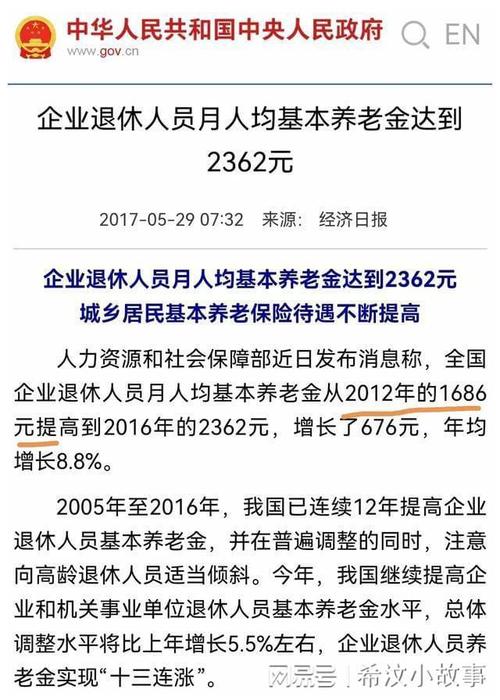 中华人民共和国中央人民政府
www.gov.cn
EN

企业退休人员月人均基本养老金达到2362元

2017-05-29 07:32 来源： 经济日报

企业退休人员月人均基本养老金达到2362元
城乡居民基本养老保险待遇不断提高

人力资源和社会保障部近日发布消息称，全国企业退休人员月人均基本养老金从2012年的1686元提高到2016年的2362元，增长了676元，年均增长8.8%。

2005年至2016年，我国已连续12年提高企业退休人员基本养老金，并在普遍调整的同时，注意向高龄退休人员适当倾斜。今年，我国继续提高企业和机关事业单位退休人员基本养老金水平，总体调整水平将比上年增长5.5%左右，企业退休人员养老金实现“十三连涨”。

网易号 | 希汶小故事